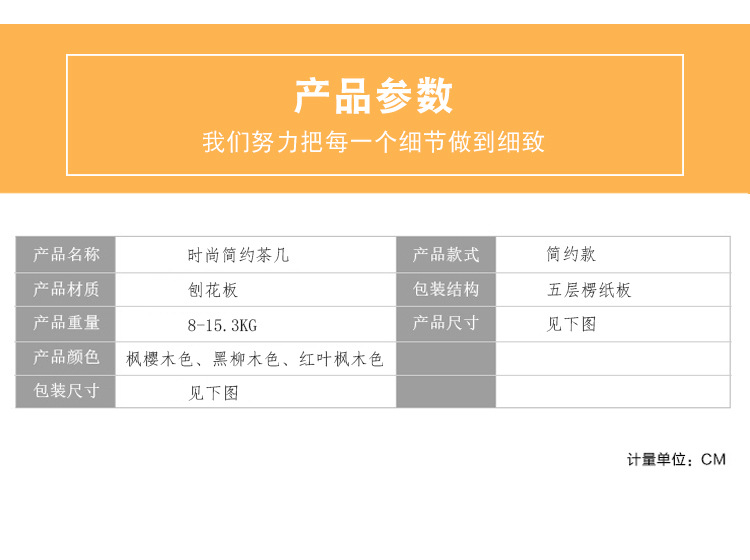 产品参数

我们努力把每一个细节做到细致

| 产品名称 | 时尚简约茶几 | 产品款式 | 简约款 |
|---|---|---|---|
| 产品材质 | 刨花板 | 包装结构 | 五层楞纸板 |
| 产品重量 | 8-15.3KG | 产品尺寸 | 见下图 |
| 产品颜色 | 枫樱木色、黑柳木色、红叶枫木色 | | |
| 包装尺寸 | 见下图 | | |

计量单位：CM